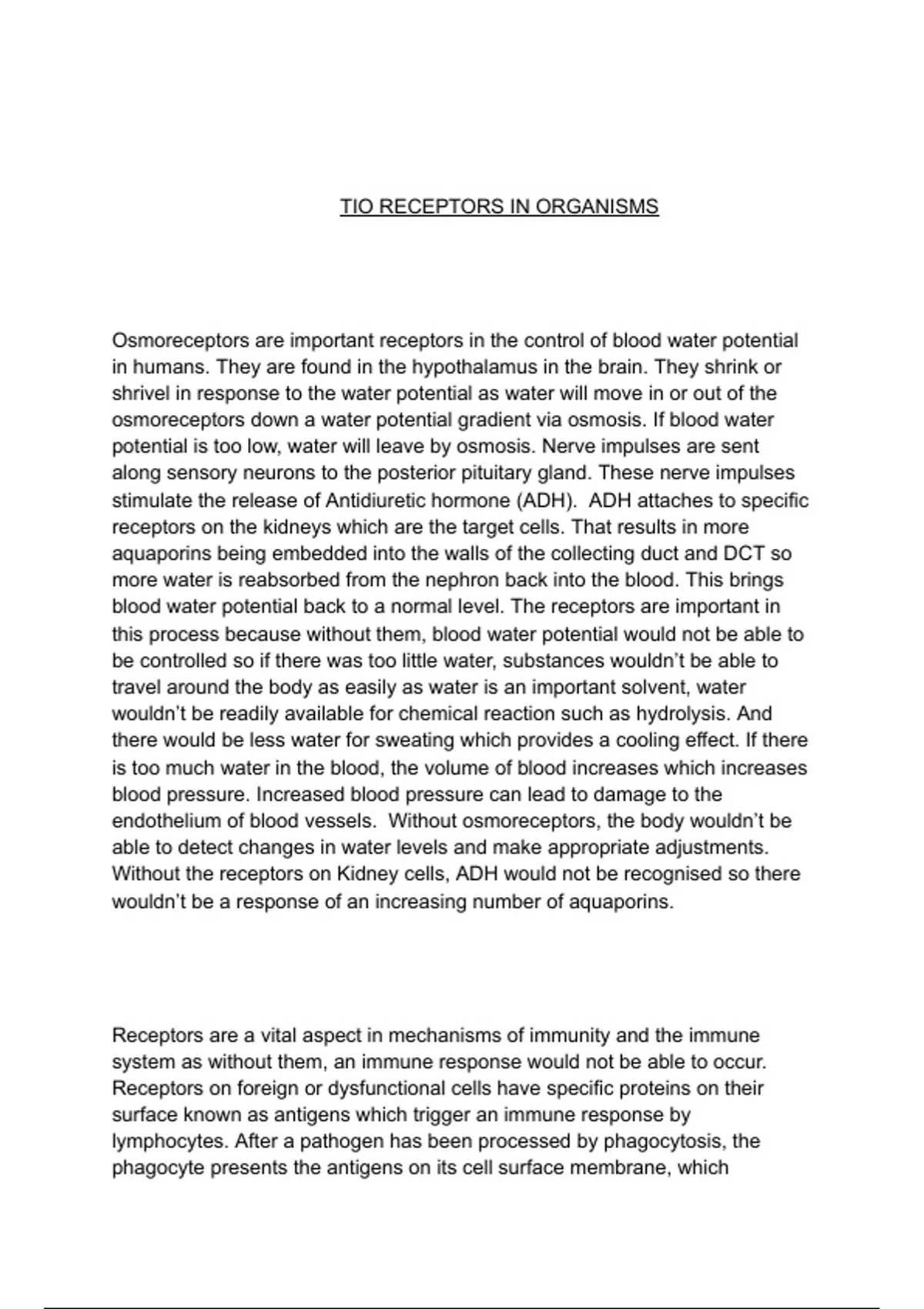 TIO RECEPTORS IN ORGANISMS

Osmoreceptors are important receptors in the control of blood water potential in humans. They are found in the hypothalamus in the brain. They shrink or shrivel in response to the water potential as water will move in or out of the osmoreceptors down a water potential gradient via osmosis. If blood water potential is too low, water will leave by osmosis. Nerve impulses are sent along sensory neurons to the posterior pituitary gland. These nerve impulses stimulate the release of Antidiuretic hormone (ADH). ADH attaches to specific receptors on the kidneys which are the target cells. That results in more aquaporins being embedded into the walls of the collecting duct and DCT so more water is reabsorbed from the nephron back into the blood. This brings blood water potential back to a normal level. The receptors are important in this process because without them, blood water potential would not be able to be controlled so if there was too little water, substances wouldn't be able to travel around the body as easily as water is an important solvent, water wouldn't be readily available for chemical reaction such as hydrolysis. And there would be less water for sweating which provides a cooling effect. If there is too much water in the blood, the volume of blood increases which increases blood pressure. Increased blood pressure can lead to damage to the endothelium of blood vessels. Without osmoreceptors, the body wouldn't be able to detect changes in water levels and make appropriate adjustments. Without the receptors on Kidney cells, ADH would not be recognised so there wouldn't be a response of an increasing number of aquaporins.

Receptors are a vital aspect in mechanisms of immunity and the immune system as without them, an immune response would not be able to occur. Receptors on foreign or dysfunctional cells have specific proteins on their surface known as antigens which trigger an immune response by lymphocytes. After a pathogen has been processed by phagocytosis, the phagocyte presents the antigens on its cell surface membrane, which